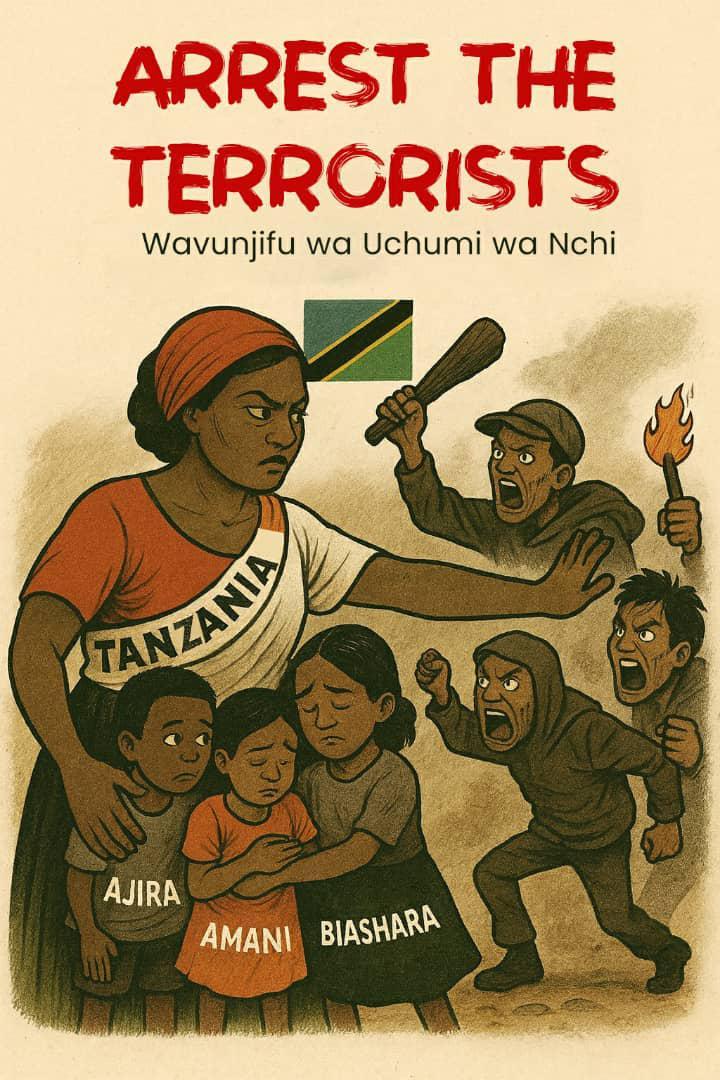 ARREST THE TERRORISTS
Wavunjifu wa Uchumi wa Nchi

TANZANIA

AJIRA
AMANI
BIASHARA